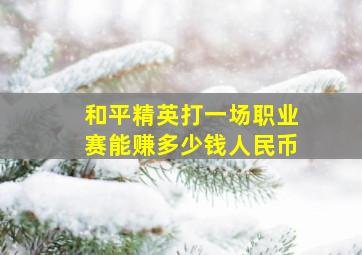 和平精英打一场职业赛能赚多少钱人民币